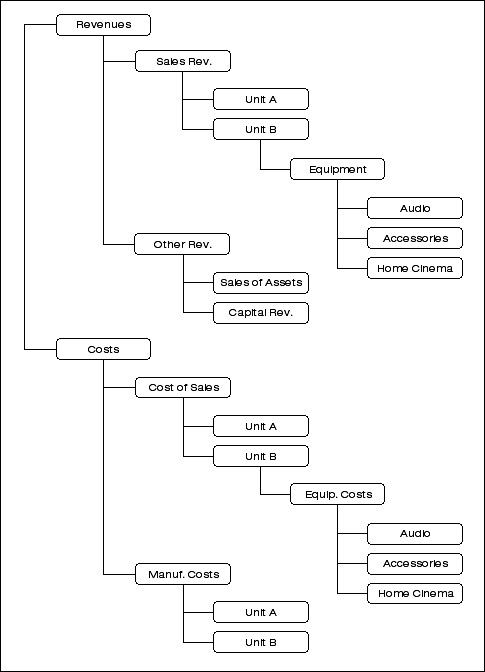 Revenues

Sales Rev.

Unit A

Unit B

Equipment

Audio

Accessories

Home Cinema

Other Rev.

Sales of Assets

Capital Rev.

Costs

Cost of Sales

Unit A

Unit B

Equip. Costs

Audio

Accessories

Home Cinema

Manuf. Costs

Unit A

Unit B